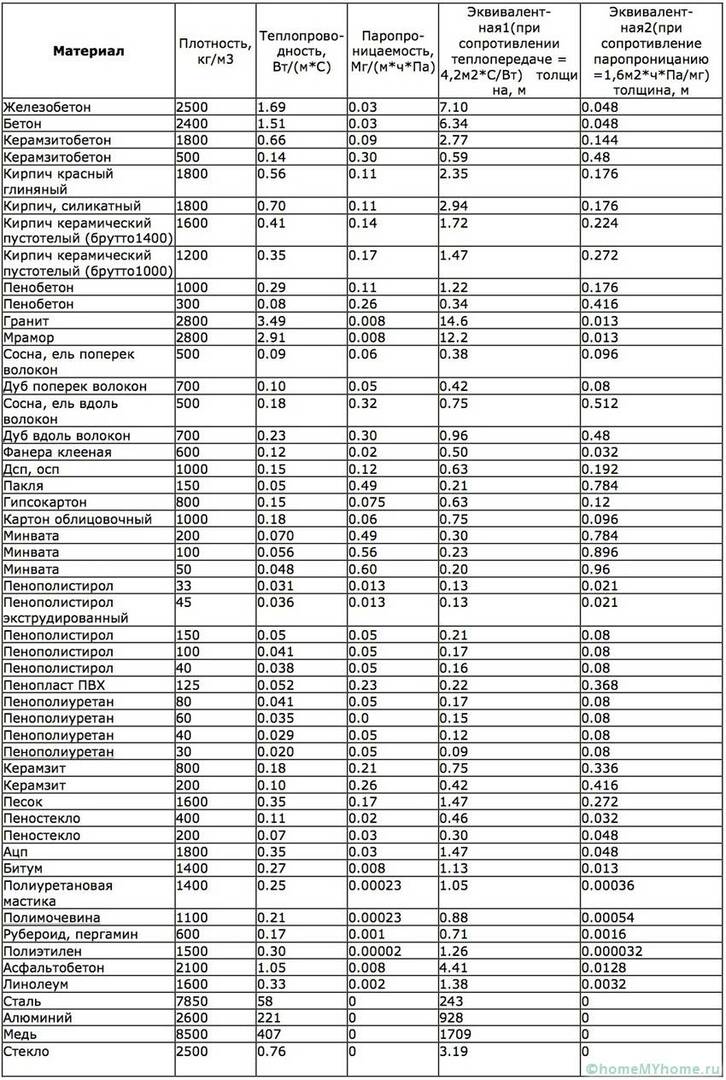 | Материал | Плотность, кг/м3 | Теплопроводность, Вт/(м*С) | Паропроницаемость, Мг/(м*ч*Па) | Эквивалентная1(при сопротивлении теплопередаче = 4,2м2*С/Вт) толщина, м | Эквивалентная2(при сопротивление паропроницанию =1,6м2*ч*Па/мг) толщина, м |
|---|---|---|---|---|---|
| Железобетон | 2500 | 1.69 | 0.03 | 7.10 | 0.048 |
| Бетон | 2400 | 1.51 | 0.03 | 6.34 | 0.048 |
| Керамзитобетон | 1800 | 0.66 | 0.09 | 2.77 | 0.144 |
| Керамзитобетон | 500 | 0.14 | 0.30 | 0.59 | 0.48 |
| Кирпич красный глиняный | 1800 | 0.56 | 0.11 | 2.35 | 0.176 |
| Кирпич, силикатный | 1800 | 0.70 | 0.11 | 2.94 | 0.176 |
| Кирпич керамический пустотелый (брутто1400) | 1600 | 0.41 | 0.14 | 1.72 | 0.224 |
| Кирпич керамический пустотелый (брутто1000) | 1200 | 0.35 | 0.17 | 1.47 | 0.272 |
| Пенобетон | 1000 | 0.29 | 0.11 | 1.22 | 0.176 |
| Пенобетон | 300 | 0.08 | 0.26 | 0.34 | 0.416 |
| Гранит | 2800 | 3.49 | 0.008 | 14.6 | 0.013 |
| Мрамор | 2800 | 2.91 | 0.008 | 12.2 | 0.013 |
| Сосна, ель поперек волокон | 500 | 0.09 | 0.06 | 0.38 | 0.096 |
| Дуб поперек волокон | 700 | 0.10 | 0.05 | 0.42 | 0.08 |
| Сосна, ель вдоль волокон | 500 | 0.18 | 0.32 | 0.75 | 0.512 |
| Дуб вдоль волокон | 700 | 0.23 | 0.30 | 0.96 | 0.48 |
| Фанера клееная | 600 | 0.12 | 0.02 | 0.50 | 0.032 |
| Дсп, осп | 1000 | 0.15 | 0.12 | 0.63 | 0.192 |
| Пакля | 150 | 0.05 | 0.49 | 0.21 | 0.784 |
| Гипсокартон | 800 | 0.15 | 0.075 | 0.63 | 0.12 |
| Картон облицовочный | 1000 | 0.18 | 0.06 | 0.75 | 0.096 |
| Минвата | 200 | 0.070 | 0.49 | 0.30 | 0.784 |
| Минвата | 100 | 0.056 | 0.56 | 0.23 | 0.896 |
| Минвата | 50 | 0.048 | 0.60 | 0.20 | 0.96 |
| Пенополистирол | 33 | 0.031 | 0.013 | 0.13 | 0.021 |
| Пенополистирол экструдированный | 45 | 0.036 | 0.013 | 0.13 | 0.021 |
| Пенополистирол | 150 | 0.05 | 0.05 | 0.21 | 0.08 |
| Пенополистирол | 100 | 0.041 | 0.05 | 0.17 | 0.08 |
| Пенополистирол | 40 | 0.038 | 0.05 | 0.16 | 0.08 |
| Пенопласт ПВХ | 125 | 0.052 | 0.23 | 0.22 | 0.368 |
| Пенополиуретан | 80 | 0.041 | 0.05 | 0.17 | 0.08 |
| Пенополиуретан | 60 | 0.035 | 0.0 | 0.15 | 0.08 |
| Пенополиуретан | 40 | 0.029 | 0.05 | 0.12 | 0.08 |
| Пенополиуретан | 30 | 0.020 | 0.05 | 0.09 | 0.08 |
| Керамзит | 800 | 0.18 | 0.21 | 0.75 | 0.336 |
| Керамзит | 200 | 0.10 | 0.26 | 0.42 | 0.416 |
| Песок | 1600 | 0.35 | 0.17 | 1.47 | 0.272 |
| Пеностекло | 400 | 0.11 | 0.02 | 0.46 | 0.032 |
| Пеностекло | 200 | 0.07 | 0.03 | 0.30 | 0.048 |
| Ацп | 1800 | 0.35 | 0.03 | 1.47 | 0.048 |
| Битум | 1400 | 0.27 | 0.008 | 1.13 | 0.013 |
| Полиуретановая мастика | 1400 | 0.25 | 0.00023 | 1.05 | 0.00036 |
| Полимочевина | 1100 | 0.21 | 0.00023 | 0.88 | 0.00054 |
| Рубероид, пергамин | 600 | 0.17 | 0.001 | 0.71 | 0.0016 |
| Полиэтилен | 1500 | 0.30 | 0.00002 | 1.26 | 0.000032 |
| Асфальтобетон | 2100 | 1.05 | 0.008 | 4.41 | 0.0128 |
| Линолеум | 1600 | 0.33 | 0.002 | 1.38 | 0.0032 |
| Сталь | 7850 | 58 | 0 | 243 | 0 |
| Алюминий | 2600 | 221 | 0 | 928 | 0 |
| Медь | 8500 | 407 | 0 | 1709 | 0 |
| Стекло | 2500 | 0.76 | 0 | 3.19 | 0 |

©homeMYhome.ru